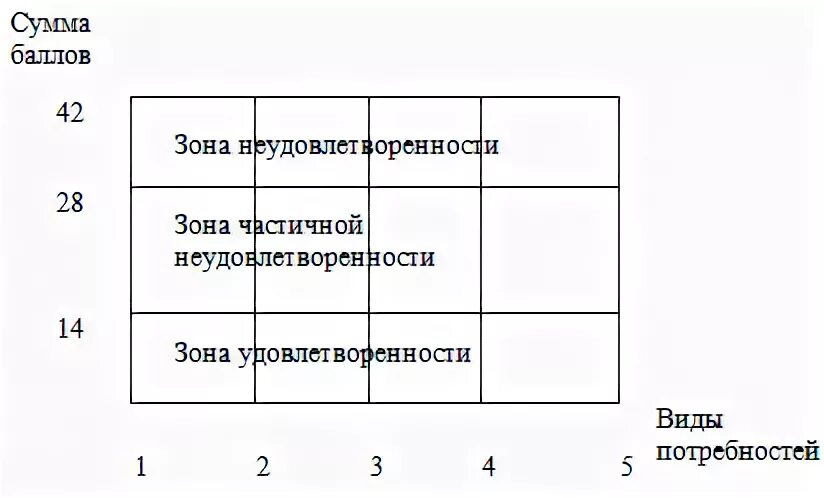 Сумма баллов

42

Зона неудовлетворенности

28

Зона частичной неудовлетворенности

14

Зона удовлетворенности

Виды потребностей

1 2 3 4 5